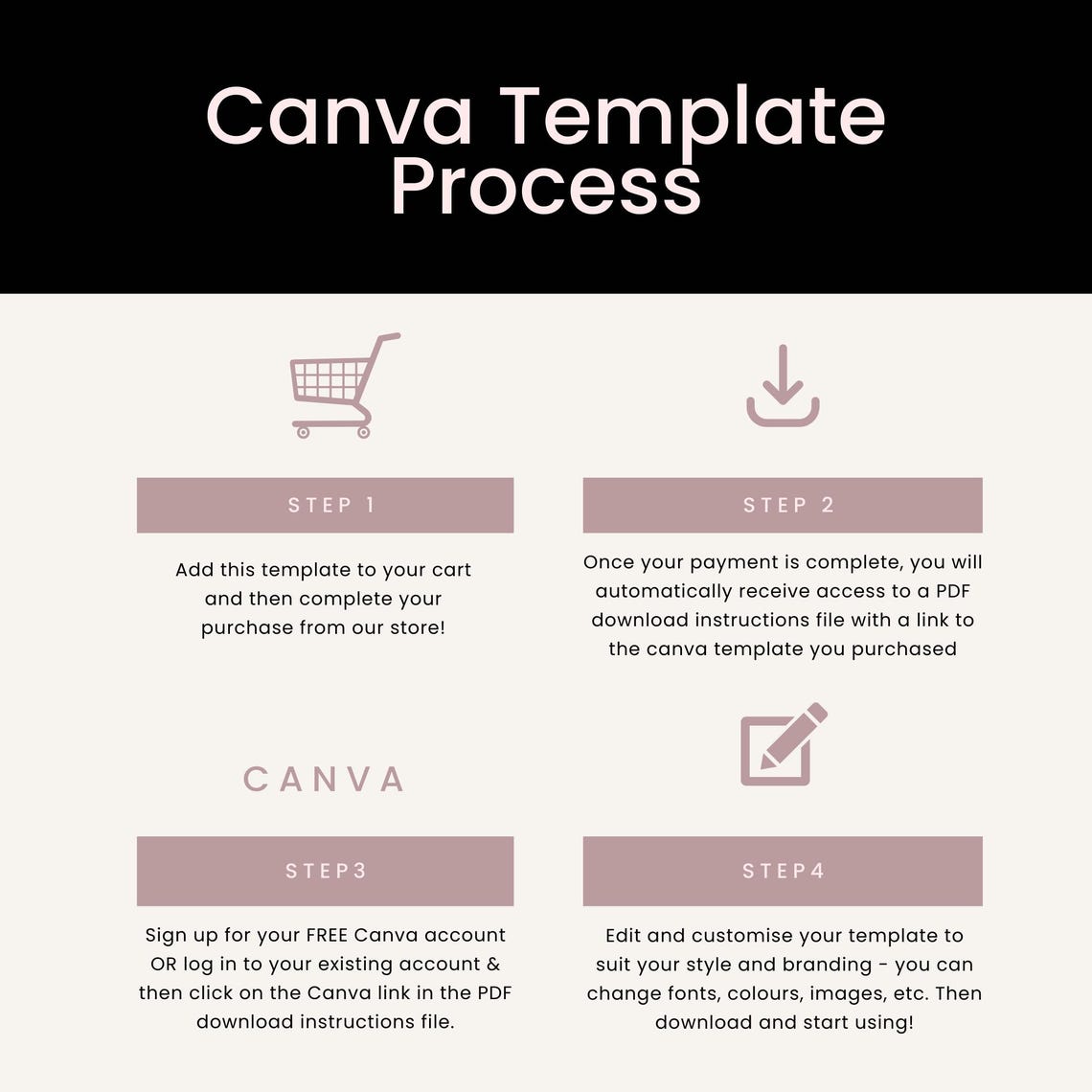 Canva Template Process

STEP 1

Add this template to your cart and then complete your purchase from our store!

STEP 2

Once your payment is complete, you will automatically receive access to a PDF download instructions file with a link to the canva template you purchased

CANVA

STEP3

Sign up for your FREE Canva account OR log in to your existing account & then click on the Canva link in the PDF download instructions file.

STEP4

Edit and customise your template to suit your style and branding - you can change fonts, colours, images, etc. Then download and start using!